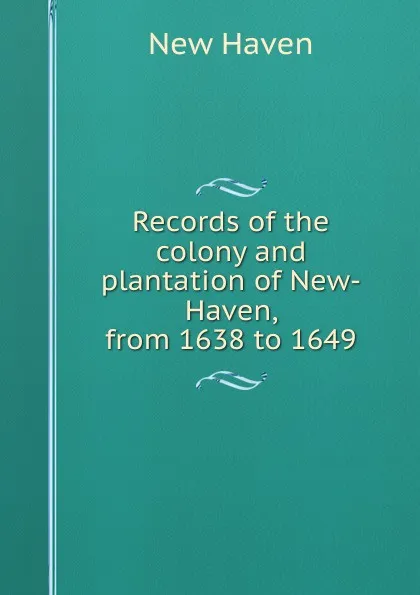 New Haven

Records of the colony and plantation of New-Haven, from 1638 to 1649